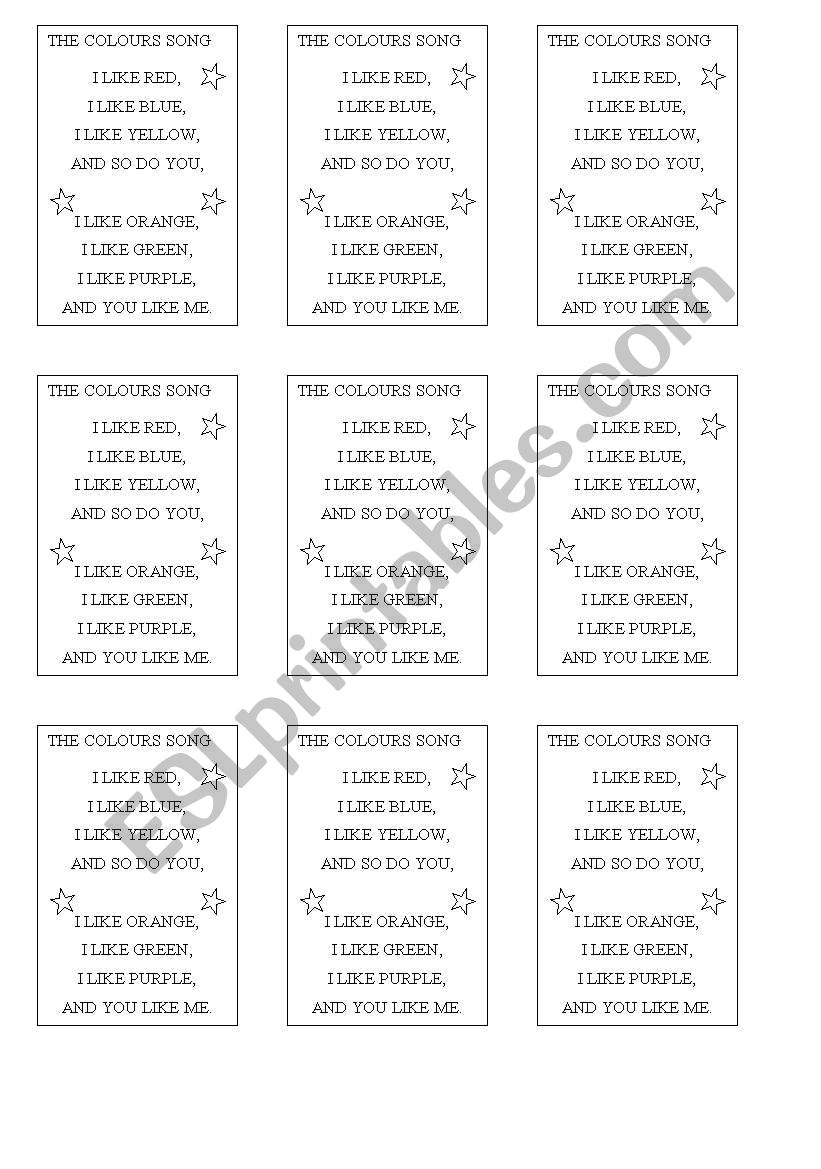 THE COLOURS SONG

I LIKE RED,
I LIKE BLUE,
I LIKE YELLOW,
AND SO DO YOU,

I LIKE ORANGE,
I LIKE GREEN,
I LIKE PURPLE,
AND YOU LIKE ME.

THE COLOURS SONG

I LIKE RED,
I LIKE BLUE,
I LIKE YELLOW,
AND SO DO YOU,

I LIKE ORANGE,
I LIKE GREEN,
I LIKE PURPLE,
AND YOU LIKE ME.

THE COLOURS SONG

I LIKE RED,
I LIKE BLUE,
I LIKE YELLOW,
AND SO DO YOU,

I LIKE ORANGE,
I LIKE GREEN,
I LIKE PURPLE,
AND YOU LIKE ME.

THE COLOURS SONG

I LIKE RED,
I LIKE BLUE,
I LIKE YELLOW,
AND SO DO YOU,

I LIKE ORANGE,
I LIKE GREEN,
I LIKE PURPLE,
AND YOU LIKE ME.

THE COLOURS SONG

I LIKE RED,
I LIKE BLUE,
I LIKE YELLOW,
AND SO DO YOU,

I LIKE ORANGE,
I LIKE GREEN,
I LIKE PURPLE,
AND YOU LIKE ME.

THE COLOURS SONG

I LIKE RED,
I LIKE BLUE,
I LIKE YELLOW,
AND SO DO YOU,

I LIKE ORANGE,
I LIKE GREEN,
I LIKE PURPLE,
AND YOU LIKE ME.

THE COLOURS SONG

I LIKE RED,
I LIKE BLUE,
I LIKE YELLOW,
AND SO DO YOU,

I LIKE ORANGE,
I LIKE GREEN,
I LIKE PURPLE,
AND YOU LIKE ME.

THE COLOURS SONG

I LIKE RED,
I LIKE BLUE,
I LIKE YELLOW,
AND SO DO YOU,

I LIKE ORANGE,
I LIKE GREEN,
I LIKE PURPLE,
AND YOU LIKE ME.

THE COLOURS SONG

I LIKE RED,
I LIKE BLUE,
I LIKE YELLOW,
AND SO DO YOU,

I LIKE ORANGE,
I LIKE GREEN,
I LIKE PURPLE,
AND YOU LIKE ME.

ESLprintables.com